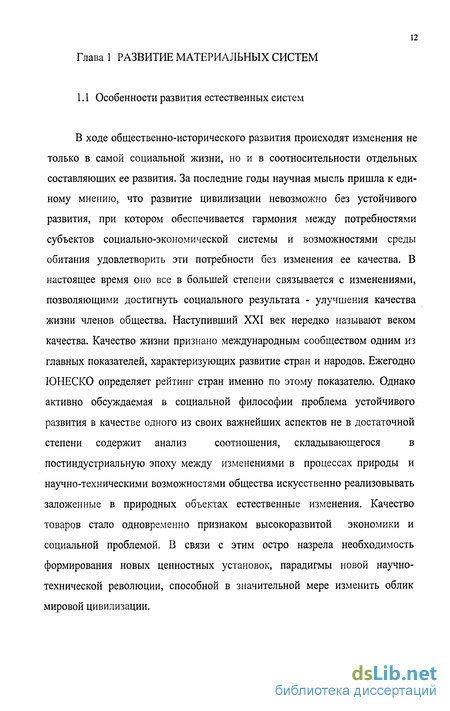 12

Глава 1 РАЗВИТИЕ МАТЕРИАЛЬНЫХ СИСТЕМ

1.1 Особенности развития естественных систем

В ходе общественно-исторического развития происходят изменения не только в самой социальной жизни, но и в соотносительности отдельных составляющих ее развития. За последние годы научная мысль пришла к единому мнению, что развитие цивилизации невозможно без устойчивого развития, при котором обеспечивается гармония между потребностями субъектов социально-экономической системы и возможностями среды обитания удовлетворить эти потребности без изменения ее качества. В настоящее время оно все в большей степени связывается с изменениями, позволяющими достигнуть социального результата - улучшения качества жизни членов общества. Наступивший XXI век нередко называют веком качества. Качество жизни признано международным сообществом одним из главных показателей, характеризующих развитие стран и народов. Ежегодно ЮНЕСКО определяет рейтинг стран именно по этому показателю. Однако активно обсуждаемая в социальной философии проблема устойчивого развития в качестве одного из своих важнейших аспектов не в достаточной степени содержит анализ соотношения, складывающегося в постиндустриальную эпоху между изменениями в процессах природы и научно-техническими возможностями общества искусственно реализовывать заложенные в природных объектах естественные изменения. Качество товаров стало одновременно признаком высокоразвитой экономики и социальной проблемой. В связи с этим остро назрела необходимость формирования новых ценностных установок, парадигмы новой научно-технической революции, способной в значительной мере изменить облик мировой цивилизации.

dsLib.net
библиотека диссертаций